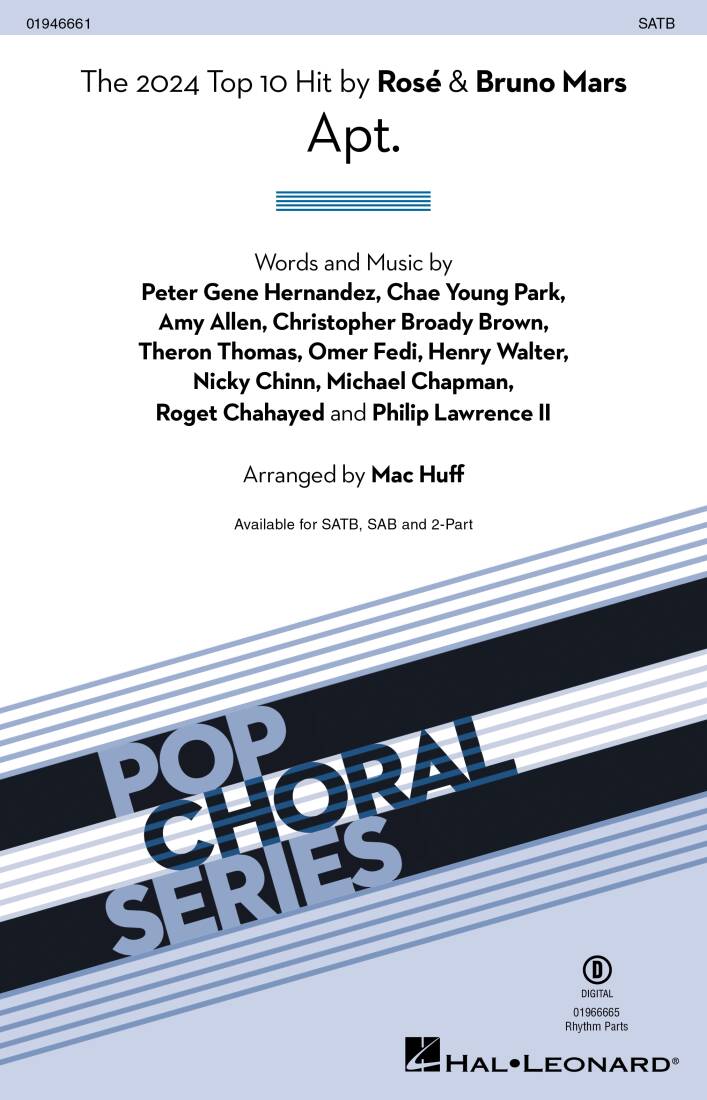 01946661

SATB

The 2024 Top 10 Hit by Rosé & Bruno Mars

Apt.

Words and Music by

Peter Gene Hernandez, Chae Young Park,
Amy Allen, Christopher Broady Brown,
Theron Thomas, Omer Fedi, Henry Walter,
Nicky Chinn, Michael Chapman,
Roget Chahayed and Philip Lawrence II

Arranged by Mac Huff

Available for SATB, SAB and 2-Part

POP
CHORAL
SERIES

D
DIGITAL
01966665
Rhythm Parts

HAL•LEONARD®